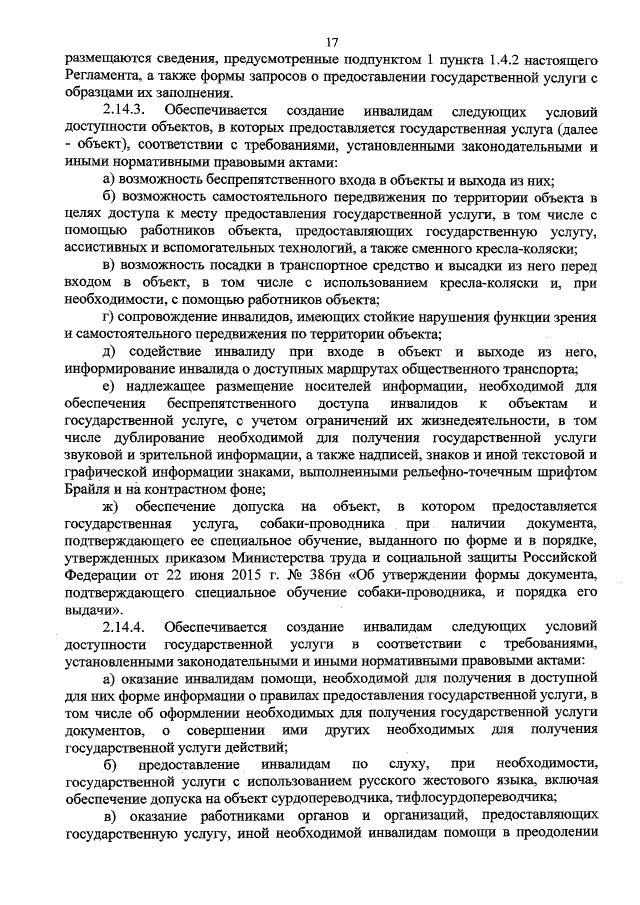 17

размещаются сведения, предусмотренные подпунктом 1 пункта 1.4.2 настоящего Регламента, а также формы запросов о предоставлении государственной услуги с образцами их заполнения.

2.14.3. Обеспечивается создание инвалидам следующих условий доступности объектов, в которых предоставляется государственная услуга (далее - объект), соответствии с требованиями, установленными законодательными и иными нормативными правовыми актами:

а) возможность беспрепятственного входа в объекты и выхода из них;

б) возможность самостоятельного передвижения по территории объекта в целях доступа к месту предоставления государственной услуги, в том числе с помощью работников объекта, предоставляющих государственную услугу, ассистивных и вспомогательных технологий, а также сменного кресла-коляски;

в) возможность посадки в транспортное средство и высадки из него перед входом в объект, в том числе с использованием кресла-коляски и, при необходимости, с помощью работников объекта;

г) сопровождение инвалидов, имеющих стойкие нарушения функции зрения и самостоятельного передвижения по территории объекта;

д) содействие инвалиду при входе в объект и выходе из него, информирование инвалида о доступных маршрутах общественного транспорта;

е) надлежащее размещение носителей информации, необходимой для обеспечения беспрепятственного доступа инвалидов к объектам и государственной услуге, с учетом ограничений их жизнедеятельности, в том числе дублирование необходимой для получения государственной услуги звуковой и зрительной информации, а также надписей, знаков и иной текстовой и графической информации знаками, выполненными рельефно-точечным шрифтом Брайля и на контрастном фоне;

ж) обеспечение допуска на объект, в котором предоставляется государственная услуга, собаки-проводника при наличии документа, подтверждающего ее специальное обучение, выданного по форме и в порядке, утвержденных приказом Министерства труда и социальной защиты Российской Федерации от 22 июня 2015 г. № 386н «Об утверждении формы документа, подтверждающего специальное обучение собаки-проводника, и порядка его выдачи».

2.14.4. Обеспечивается создание инвалидам следующих условий доступности государственной услуги в соответствии с требованиями, установленными законодательными и иными нормативными правовыми актами:

а) оказание инвалидам помощи, необходимой для получения в доступной для них форме информации о правилах предоставления государственной услуги, в том числе об оформлении необходимых для получения государственной услуги документов, о совершении ими других необходимых для получения государственной услуги действий;

б) предоставление инвалидам по слуху, при необходимости, государственной услуги с использованием русского жестового языка, включая обеспечение допуска на объект сурдопереводчика, тифлосурдопереводчика;

в) оказание работниками органов и организаций, предоставляющих государственную услугу, иной необходимой инвалидам помощи в преодолении